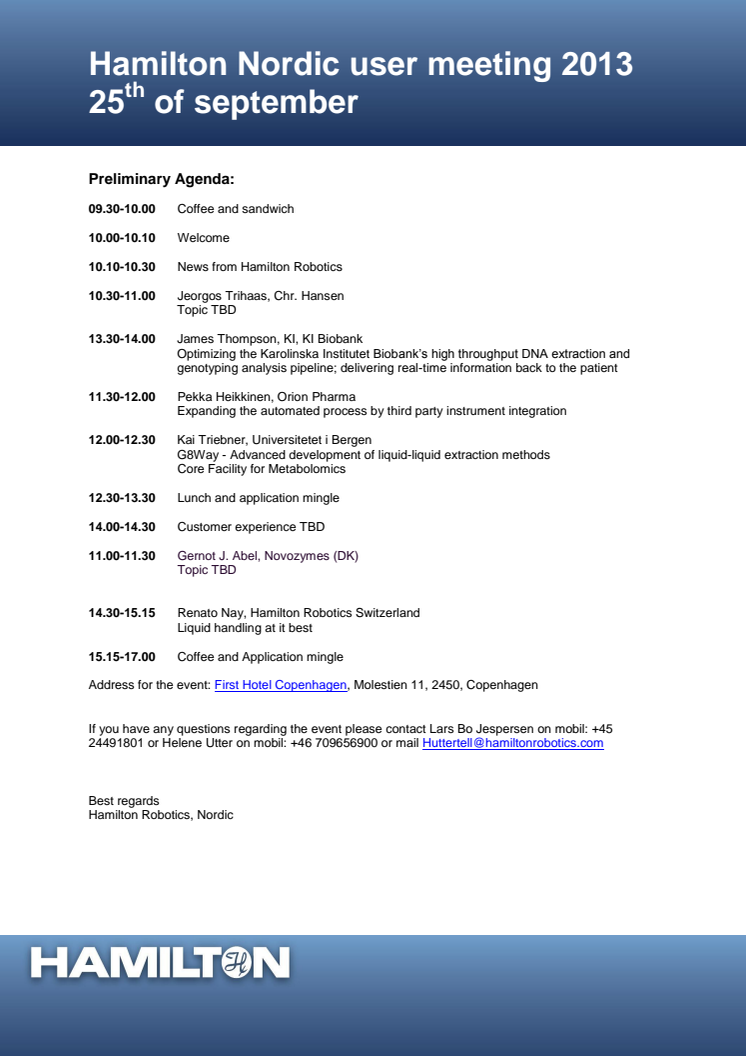 Hamilton Nordic user meeting 2013
25$^{th}$ of september

Preliminary Agenda:

09.30-10.00 Coffee and sandwich

10.00-10.10 Welcome

10.10-10.30 News from Hamilton Robotics

10.30-11.00 Jeorgos Trihaas, Chr. Hansen
Topic TBD

13.30-14.00 James Thompson, KI, KI Biobank
Optimizing the Karolinska Institutet Biobank's high throughput DNA extraction and genotyping analysis pipeline; delivering real-time information back to the patient

11.30-12.00 Pekka Heikkinen, Orion Pharma
Expanding the automated process by third party instrument integration

12.00-12.30 Kai Triebner, Universitetet i Bergen
G8Way - Advanced development of liquid-liquid extraction methods
Core Facility for Metabolomics

12.30-13.30 Lunch and application mingle

14.00-14.30 Customer experience TBD

11.00-11.30 Gernot J. Abel, Novozymes (DK)
Topic TBD

14.30-15.15 Renato Nay, Hamilton Robotics Switzerland
Liquid handling at it best

15.15-17.00 Coffee and Application mingle

Address for the event: First Hotel Copenhagen, Molestien 11, 2450, Copenhagen

If you have any questions regarding the event please contact Lars Bo Jespersen on mobil: +45 24491801 or Helene Utter on mobil: +46 709656900 or mail Huttertell@hamiltonrobotics.com

Best regards
Hamilton Robotics, Nordic

HAMILTON